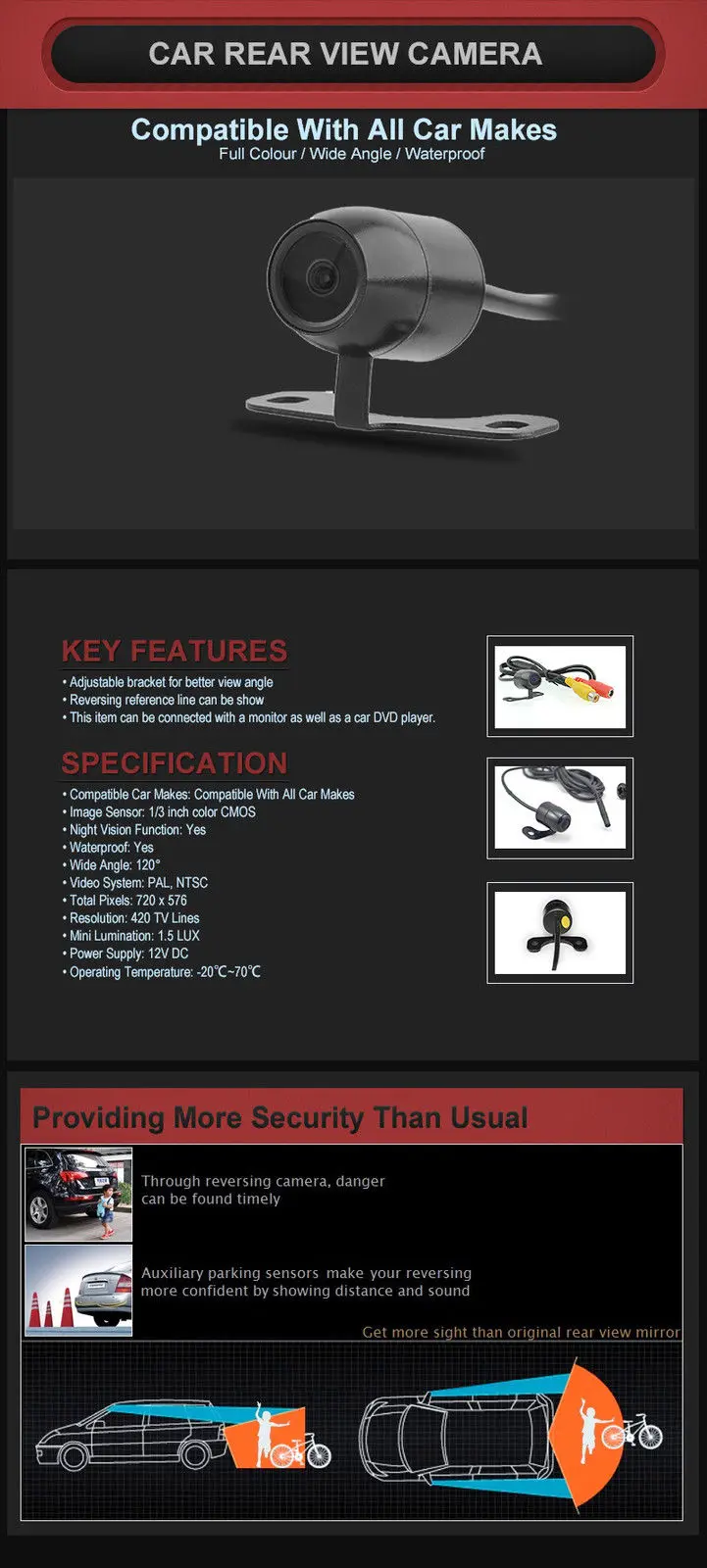 CAR REAR VIEW CAMERA

Compatible With All Car Makes
Full Colour / Wide Angle / Waterproof

KEY FEATURES
• Adjustable bracket for better view angle
• Reversing reference line can be show
• This item can be connected with a monitor as well as a car DVD player.

SPECIFICATION
• Compatible Car Makes: Compatible With All Car Makes
• Image Sensor: 1/3 inch color CMOS
• Night Vision Function: Yes
• Waterproof: Yes
• Wide Angle: 120°
• Video System: PAL, NTSC
• Total Pixels: 720 x 576
• Resolution: 420 TV Lines
• Mini Lumination: 1.5 LUX
• Power Supply: 12V DC
• Operating Temperature: -20℃~70℃

Providing More Security Than Usual

Through reversing camera, danger can be found timely

Auxiliary parking sensors make your reversing more confident by showing distance and sound

Get more sight than original rear view mirror